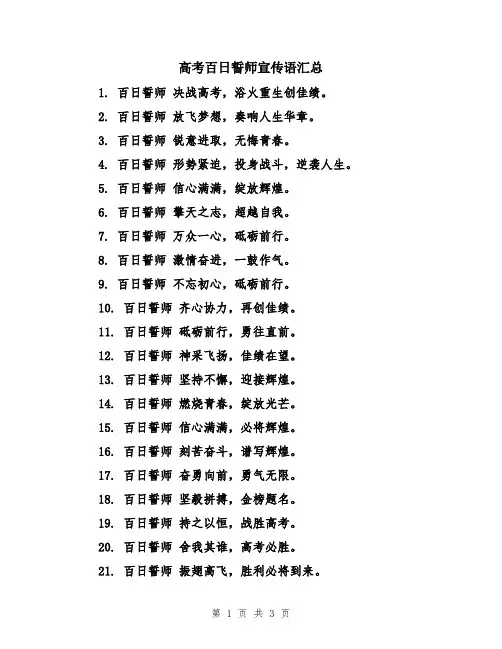 高考百日誓师宣传语汇总

1. 百日誓师 决战高考，浴火重生创佳绩。

2. 百日誓师 放飞梦想，奏响人生华章。

3. 百日誓师 锐意进取，无悔青春。

4. 百日誓师 形势紧迫，投身战斗，逆袭人生。

5. 百日誓师 信心满满，绽放辉煌。

6. 百日誓师 擎天之志，超越自我。

7. 百日誓师 万众一心，砥砺前行。

8. 百日誓师 激情奋进，一鼓作气。

9. 百日誓师 不忘初心，砥砺前行。

10. 百日誓师 齐心协力，再创佳绩。

11. 百日誓师 砥砺前行，勇往直前。

12. 百日誓师 神采飞扬，佳绩在望。

13. 百日誓师 坚持不懈，迎接辉煌。

14. 百日誓师 燃烧青春，绽放光芒。

15. 百日誓师 信心满满，必将辉煌。

16. 百日誓师 刻苦奋斗，谱写辉煌。

17. 百日誓师 奋勇向前，勇气无限。

18. 百日誓师 坚毅拼搏，金榜题名。

19. 百日誓师 持之以恒，战胜高考。

20. 百日誓师 舍我其谁，高考必胜。

21. 百日誓师 振翅高飞，胜利必将到来。

第 1 页 共 3 页